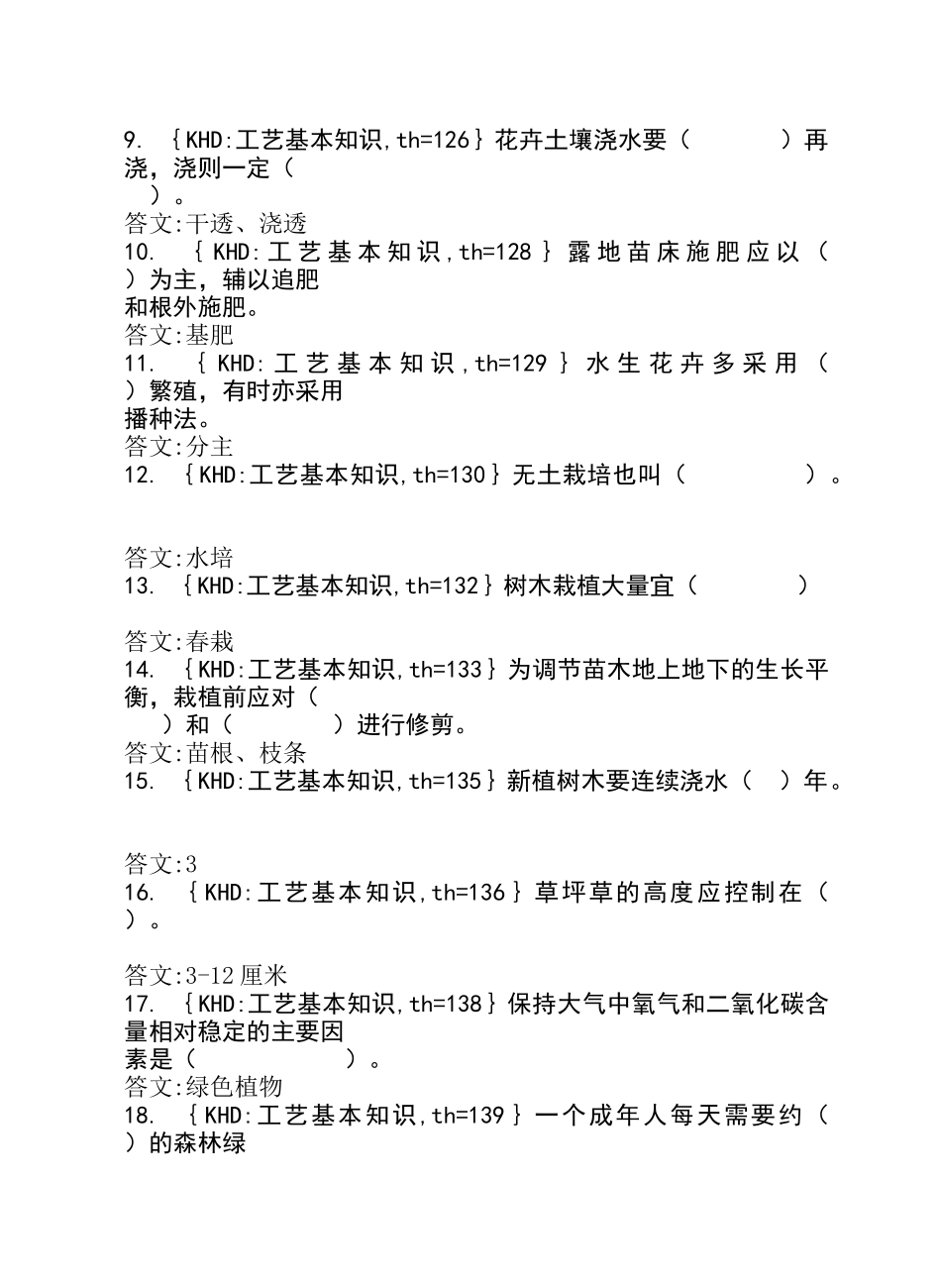 9. {KHD:工艺基本知识,th=126}花卉土壤浇水要（ ）再浇，浇则一定（ ）。
答文:干透、浇透
10. {KHD:工艺基本知识,th=128}露地苗床施肥应以（ ）为主，辅以追肥和根外施肥。
答文:基肥
11. {KHD:工艺基本知识,th=129}水生花卉多采用（ ）繁殖，有时亦采用播种法。
答文:分主
12. {KHD:工艺基本知识,th=130}无土栽培也叫（ ）。

答文:水培
13. {KHD:工艺基本知识,th=132}树木栽植大量宜（ ）

答文:春栽
14. {KHD:工艺基本知识,th=133}为调节苗木地上地下的生长平衡，栽植前应对（ ）和（ ）进行修剪。
答文:苗根、枝条
15. {KHD:工艺基本知识,th=135}新植树木要连续浇水（ ）年。

答文:3
16. {KHD:工艺基本知识,th=136}草坪草的高度应控制在（ ）。

答文:3-12厘米
17. {KHD:工艺基本知识,th=138}保持大气中氧气和二氧化碳含量相对稳定的主要因素是（ ）。
答文:绿色植物
18. {KHD:工艺基本知识,th=139}一个成年人每天需要约（ ）的森林绿